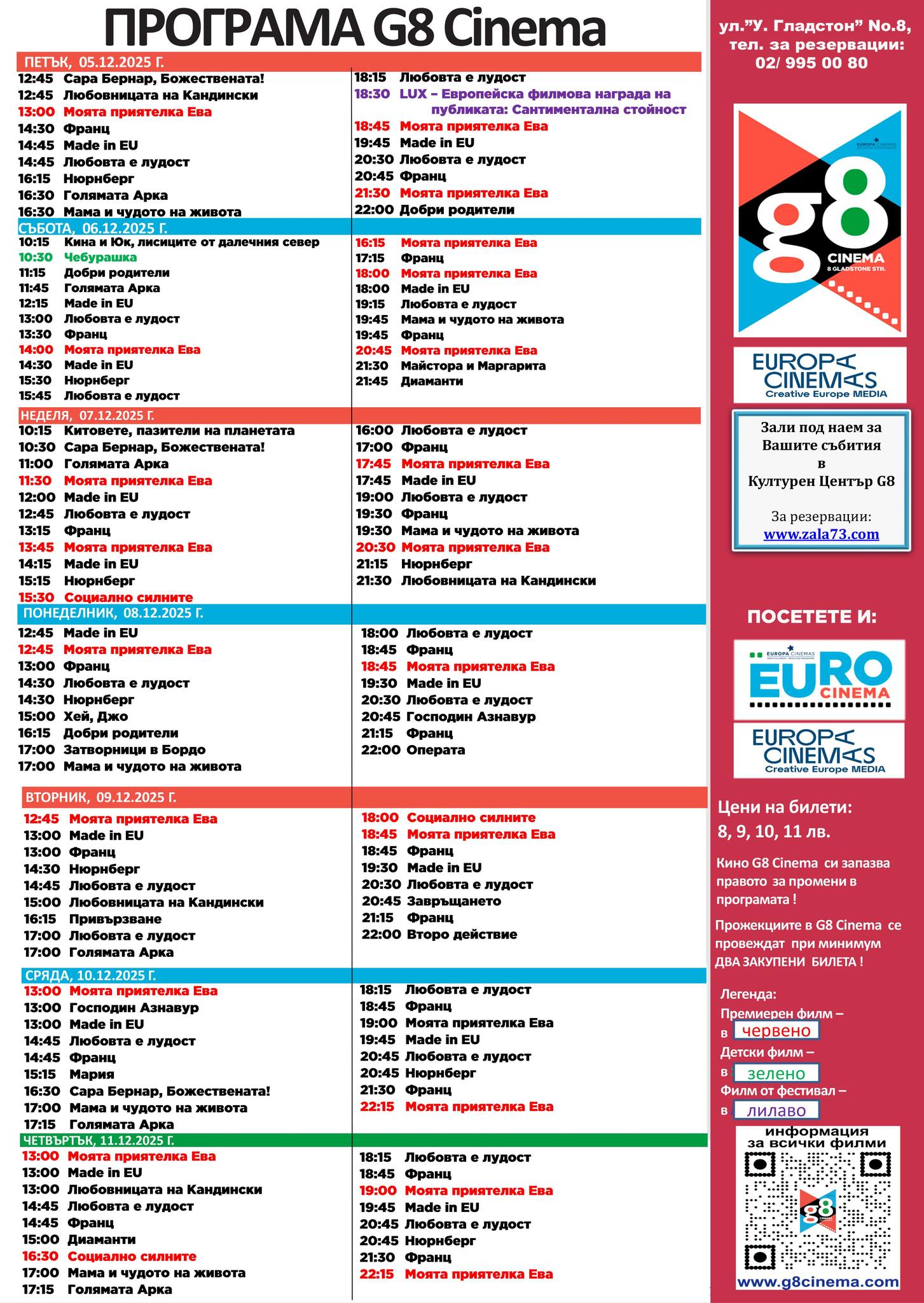 ПРОГРАМА G8 Cinema

ПЕТЪК, 05.12.2025 Г.
12:45 Сара Бернар, Божествената!
12:45 Любовницата на Кандински
13:00 Моята приятелка Ева
14:30 Франц
14:45 Made in EU
14:45 Любовта е лудост
16:15 Нюрнберг
16:30 Голямата Арка
16:30 Мама и чудото на живота
18:15 Любовта е лудост
18:30 LUX – Европейска филмова награда на публиката: Сантиментална стойност
18:45 Моята приятелка Ева
19:45 Made in EU
20:30 Любовта е лудост
20:45 Франц
21:30 Моята приятелка Ева
22:00 Добри родители

СЪБОТА, 06.12.2025 Г.
10:15 Кина и Юк, лисиците от далечния север
10:30 Чебурашка
11:15 Добри родители
11:45 Голямата Арка
12:15 Made in EU
13:00 Любовта е лудост
13:30 Франц
14:00 Моята приятелка Ева
14:30 Made in EU
15:30 Нюрнберг
15:45 Любовта е лудост
16:15 Моята приятелка Ева
17:15 Франц
18:00 Моята приятелка Ева
18:00 Made in EU
19:15 Любовта е лудост
19:45 Мама и чудото на живота
19:45 Франц
20:45 Моята приятелка Ева
21:30 Майстора и Маргарита
21:45 Диаманти

НЕДЕЛЯ, 07.12.2025 Г.
10:15 Китовете, пазители на планетата
10:30 Сара Бернар, Божествената!
11:00 Голямата Арка
11:30 Моята приятелка Ева
12:00 Made in EU
12:45 Любовта е лудост
13:15 Франц
13:45 Моята приятелка Ева
14:15 Made in EU
15:15 Нюрнберг
15:30 Социално силните
16:00 Любовта е лудост
17:00 Франц
17:45 Моята приятелка Ева
17:45 Made in EU
19:00 Любовта е лудост
19:30 Франц
19:30 Мама и чудото на живота
20:30 Моята приятелка Ева
21:15 Нюрнберг
21:30 Любовницата на Кандински

ПОНЕДЕЛНИК, 08.12.2025 Г.
12:45 Made in EU
12:45 Моята приятелка Ева
13:00 Франц
14:30 Любовта е лудост
14:30 Нюрнберг
15:00 Хей, Джо
16:15 Добри родители
17:00 Затворници в Бордо
17:00 Мама и чудото на живота
18:00 Любовта е лудост
18:45 Франц
18:45 Моята приятелка Ева
19:30 Made in EU
20:30 Любовта е лудост
20:45 Господин Азнавур
21:15 Франц
22:00 Операта

ВТОРНИК, 09.12.2025 Г.
12:45 Моята приятелка Ева
13:00 Made in EU
13:00 Франц
14:30 Нюрнберг
14:45 Любовта е лудост
15:00 Любовницата на Кандински
16:15 Привързване
17:00 Любовта е лудост
17:00 Голямата Арка
18:00 Социално силните
18:45 Моята приятелка Ева
18:45 Франц
19:30 Made in EU
20:30 Любовта е лудост
20:45 Завръщането
21:15 Франц
22:00 Второ действие

СРЯДА, 10.12.2025 Г.
13:00 Моята приятелка Ева
13:00 Господин Азнавур
13:00 Made in EU
14:45 Любовта е лудост
14:45 Франц
15:15 Мария
16:30 Сара Бернар, Божествената!
17:00 Мама и чудото на живота
17:15 Голямата Арка
18:15 Любовта е лудост
18:45 Франц
19:00 Моята приятелка Ева
19:45 Made in EU
20:45 Любовта е лудост
20:45 Нюрнберг
21:30 Франц
22:15 Моята приятелка Ева

ЧЕТВЪРТЪК, 11.12.2025 Г.
13:00 Моята приятелка Ева
13:00 Made in EU
13:00 Любовницата на Кандински
14:45 Любовта е лудост
14:45 Франц
15:00 Диаманти
16:30 Социално силните
17:00 Мама и чудото на живота
17:15 Голямата Арка
18:15 Любовта е лудост
18:45 Франц
19:00 Моята приятелка Ева
19:45 Made in EU
20:45 Любовта е лудост
20:45 Нюрнберг
21:30 Франц
22:15 Моята приятелка Ева

ул."У. Гладстон" No.8, тел. за резервации: 02/ 995 00 80

EUROPA CINEMAS
g8 CINEMA 8 GLADSTONE STR.

EUROPA CINEMAS Creative Europe MEDIA

Зали под наем за Вашите събития в Културен Център G8
За резервации: www.zala73.com

ПОСЕТЕТЕ И:
EUROPA CINEMAS
EURO CINEMA
EUROPA CINEMAS Creative Europe MEDIA

Цени на билети: 8, 9, 10, 11 лв.

Кино G8 Cinema си запазва правото за промени в програмата !

Прожекциите в G8 Cinema се провеждат при минимум ДВА ЗАКУПЕНИ БИЛЕТА !

Легенда:
Премиерен филм – в червено
Детски филм – в зелено
Филм от фестивал – в лилаво

информация за всички филми
g8
www.g8cinema.com